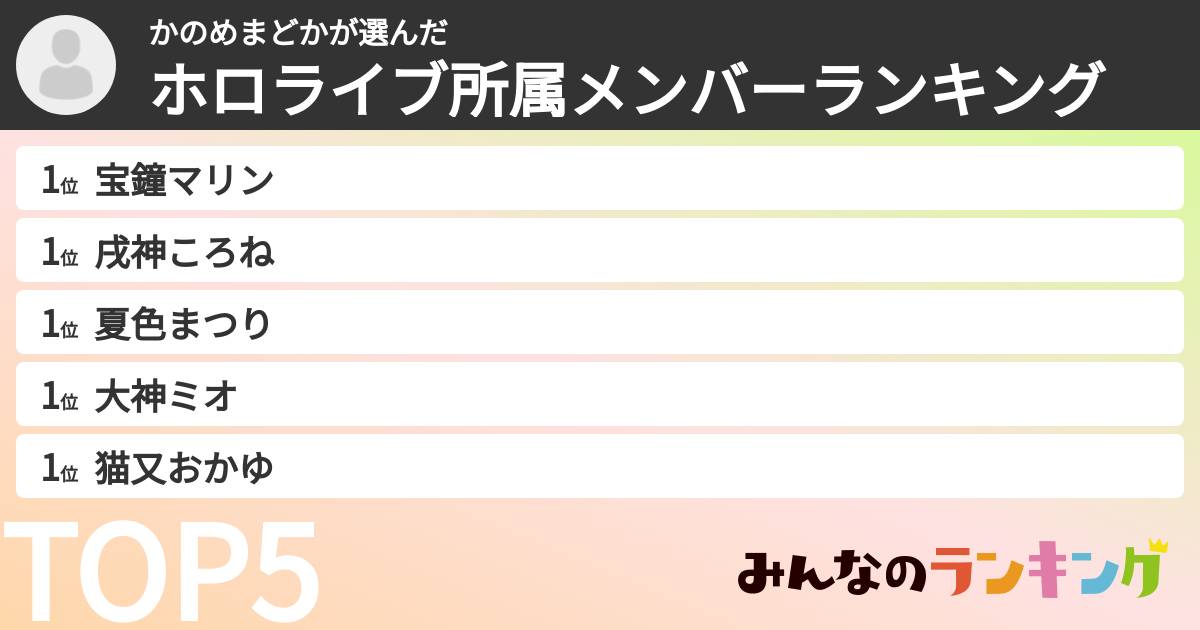 かのめまどかが選んだ
ホロライブ所属メンバーランキング

1位 宝鐘マリン
1位 戌神ころね
1位 夏色まつり
1位 大神ミオ
1位 猫又おかゆ

TOP5

みんなのランキング